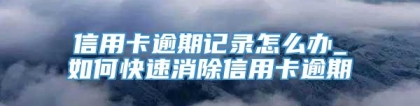 信用卡逾期记录怎么办_如何快速消除信用卡逾期